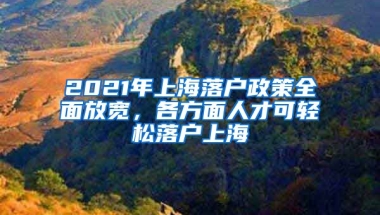 2021年上海落户政策全面放宽，各方面人才可轻松落户上海